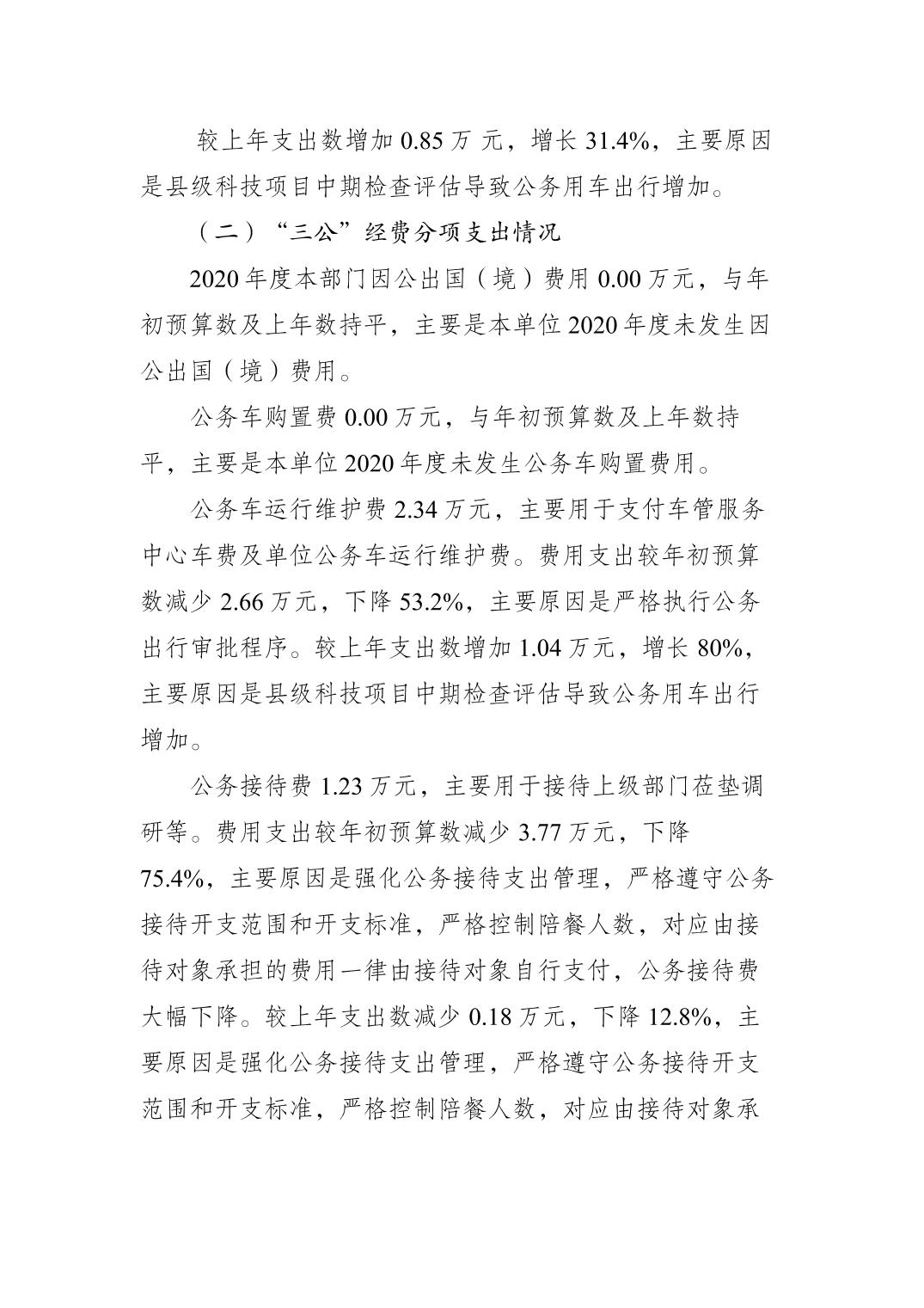 较上年支出数增加 0.85 万 元，增长 31.4%，主要原因是县级科技项目中期检查评估导致公务用车出行增加。

（二）“三公”经费分项支出情况

2020 年度本部门因公出国（境）费用 0.00 万元，与年初预算数及上年数持平，主要是本单位 2020 年度未发生因公出国（境）费用。

公务车购置费 0.00 万元，与年初预算数及上年数持平，主要是本单位 2020 年度未发生公务车购置费用。

公务车运行维护费 2.34 万元，主要用于支付车管服务中心车费及单位公务车运行维护费。费用支出较年初预算数减少 2.66 万元，下降 53.2%，主要原因是严格执行公务出行审批程序。较上年支出数增加 1.04 万元，增长 80%，主要原因是县级科技项目中期检查评估导致公务用车出行增加。

公务接待费 1.23 万元，主要用于接待上级部门莅垫调研等。费用支出较年初预算数减少 3.77 万元，下降 75.4%，主要原因是强化公务接待支出管理，严格遵守公务接待开支范围和开支标准，严格控制陪餐人数，对应由接待对象承担的费用一律由接待对象自行支付，公务接待费大幅下降。较上年支出数减少 0.18 万元，下降 12.8%，主要原因是强化公务接待支出管理，严格遵守公务接待开支范围和开支标准，严格控制陪餐人数，对应由接待对象承